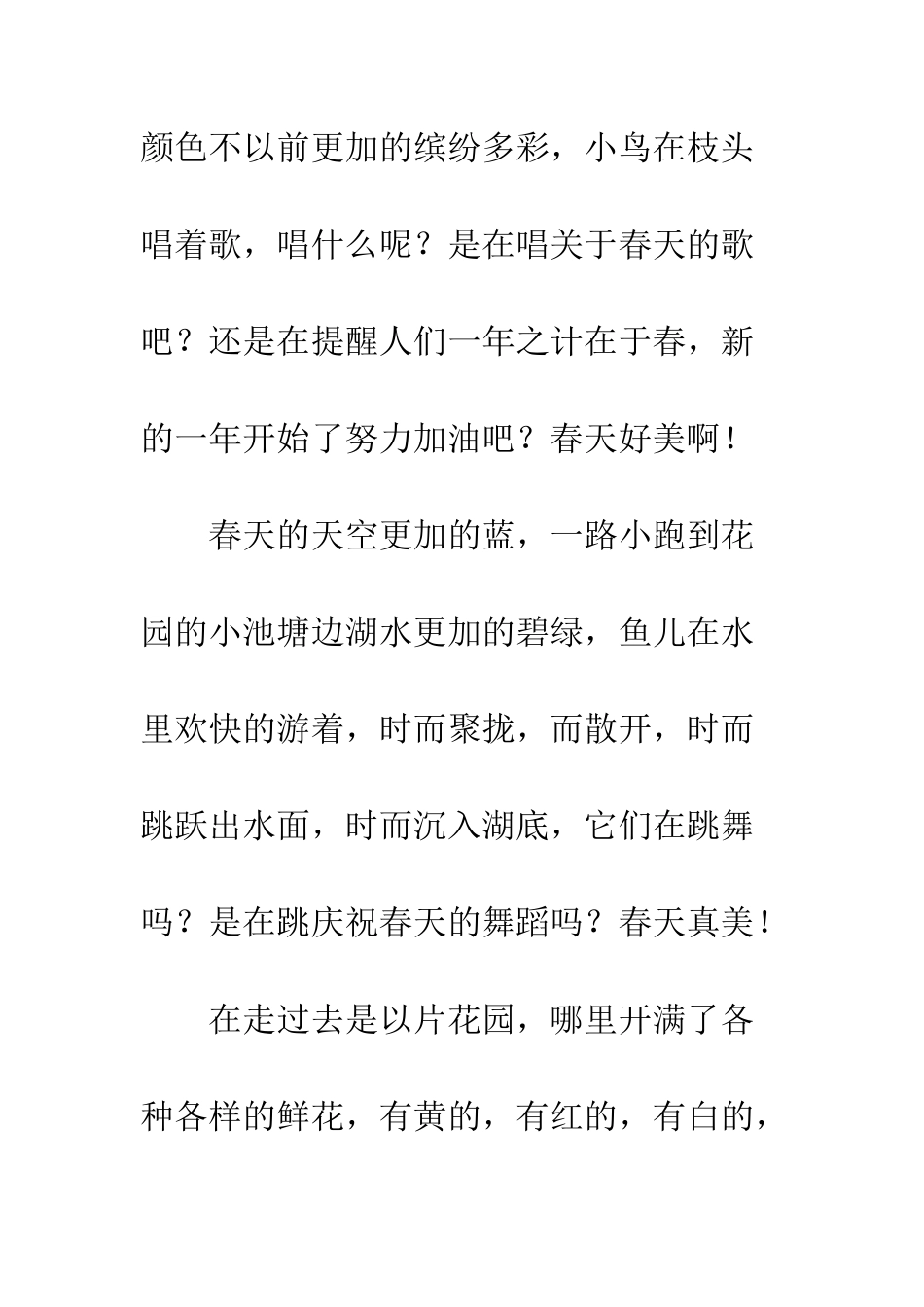 颜色不以前更加的缤纷多彩，小鸟在枝头唱着歌，唱什么呢？是在唱关于春天的歌吧？还是在提醒人们一年之计在于春，新的一年开始了努力加油吧？春天好美啊！

春天的天空更加的蓝，一路小跑到花园的小池塘边湖水更加的碧绿，鱼儿在水里欢快的游着，时而聚拢，而散开，时而跳跃出水面，时而沉入湖底，它们在跳舞吗？是在跳庆祝春天的舞蹈吗？春天真美！

在走过去是以片花园，哪里开满了各种各样的鲜花，有黄的，有红的，有白的，